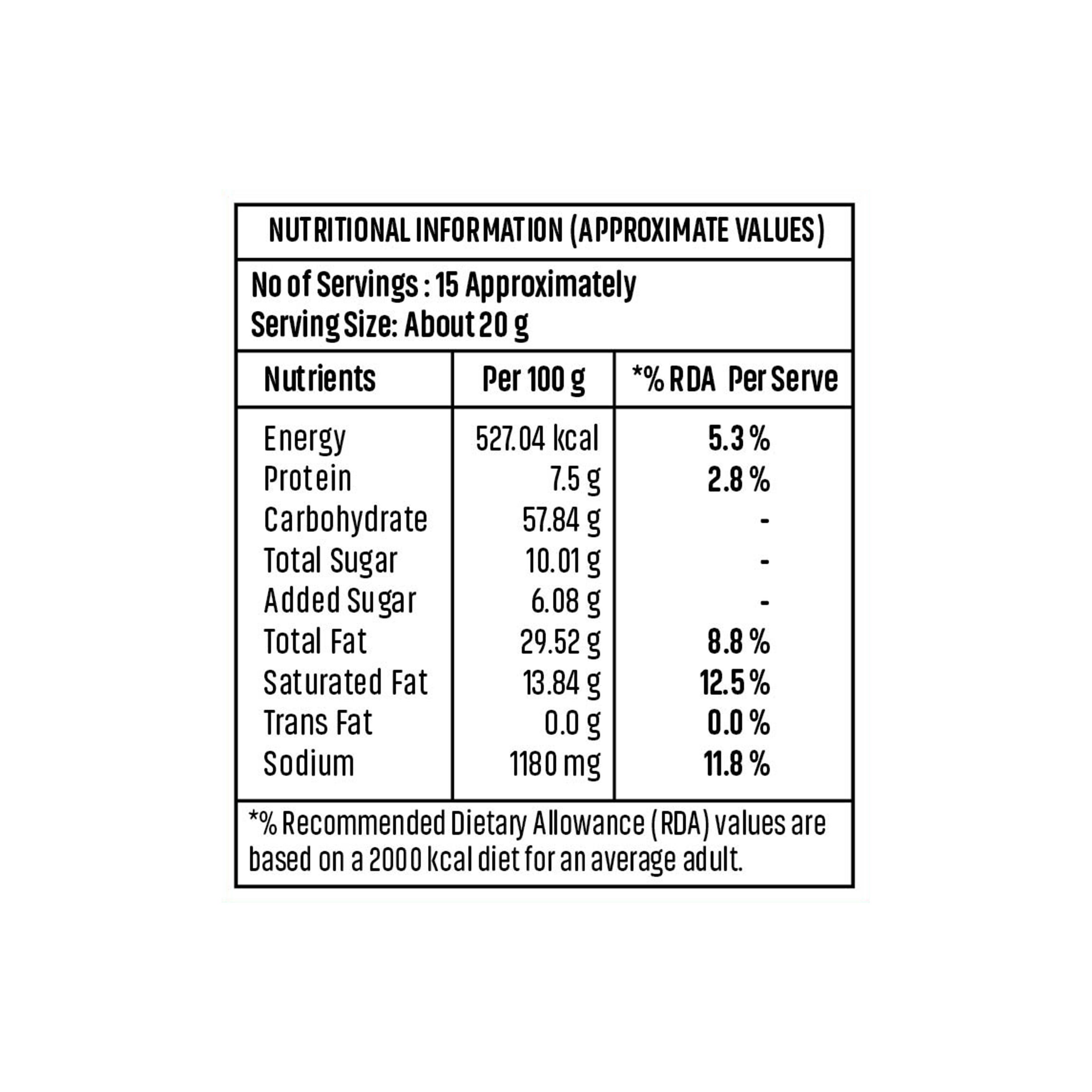 NUTRITIONAL INFORMATION (APPROXIMATE VALUES)

No of Servings : 15 Approximately
Serving Size: About 20 g

| Nutrients | Per 100 g | *% RDA Per Serve |
|---|---|---|
| Energy | 527.04 kcal | 5.3 % |
| Protein | 7.5 g | 2.8 % |
| Carbohydrate | 57.84 g | - |
| Total Sugar | 10.01 g | - |
| Added Sugar | 6.08 g | - |
| Total Fat | 29.52 g | 8.8 % |
| Saturated Fat | 13.84 g | 12.5 % |
| Trans Fat | 0.0 g | 0.0 % |
| Sodium | 1180 mg | 11.8 % |

*% Recommended Dietary Allowance (RDA) values are based on a 2000 kcal diet for an average adult.